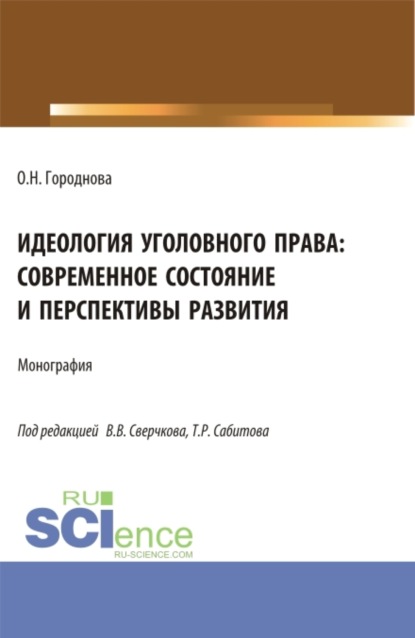 О.Н. Городнова

ИДЕОЛОГИЯ УГОЛОВНОГО ПРАВА: СОВРЕМЕННОЕ СОСТОЯНИЕ И ПЕРСПЕКТИВЫ РАЗВИТИЯ

Монография

Под редакцией В.В. Сверчкова, Т.Р. Сабитова

RU
SCIence
RU-SCIENCE.COM